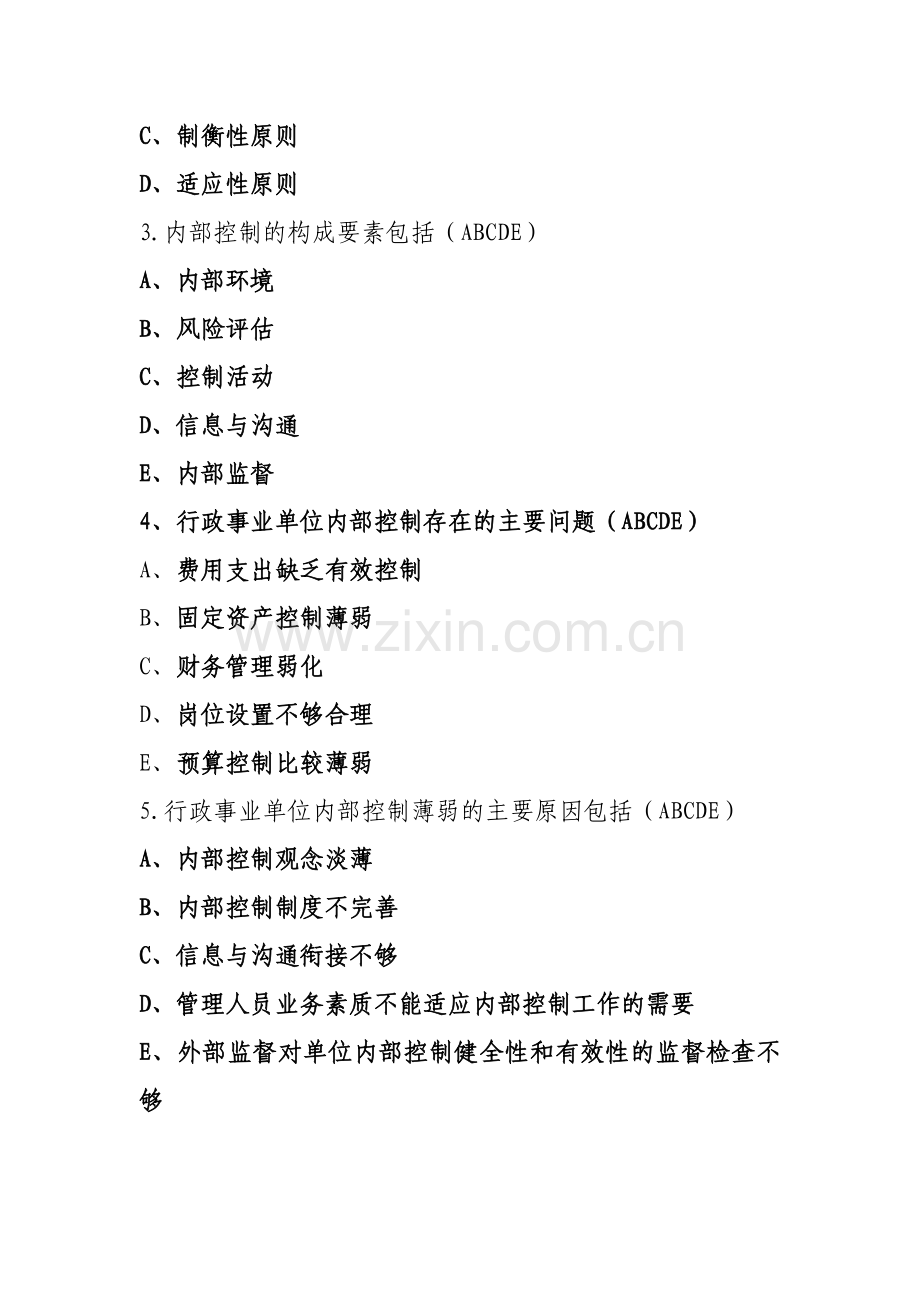 C、制衡性原则

D、适应性原则

3.内部控制的构成要素包括（ABCDE）

A、内部环境

B、风险评估

C、控制活动

D、信息与沟通

E、内部监督

4、行政事业单位内部控制存在的主要问题（ABCDE）

A、费用支出缺乏有效控制

B、固定资产控制薄弱

C、财务管理弱化

D、岗位设置不够合理

E、预算控制比较薄弱

5.行政事业单位内部控制薄弱的主要原因包括（ABCDE）

A、内部控制观念淡薄

B、内部控制制度不完善

C、信息与沟通衔接不够

D、管理人员业务素质不能适应内部控制工作的需要

E、外部监督对单位内部控制健全性和有效性的监督检查不够

www.zixin.com.cn